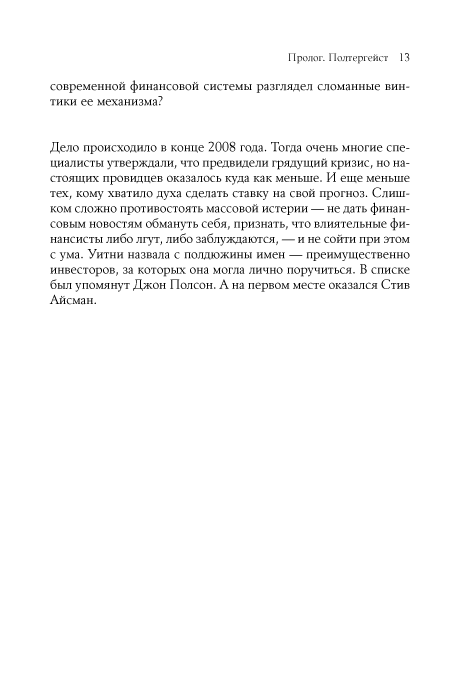 Пролог. Полтергейст 13

современной финансовой системы разглядел сломанные винтики ее механизма?

Дело происходило в конце 2008 года. Тогда очень многие специалисты утверждали, что предвидели грядущий кризис, но настоящих провидцев оказалось куда как меньше. И еще меньше тех, кому хватило духа сделать ставку на свой прогноз. Слишком сложно противостоять массовой истерии — не дать финансовым новостям обмануть себя, признать, что влиятельные финансисты либо лгут, либо заблуждаются, — и не сойти при этом с ума. Уитни назвала с полдюжины имен — преимущественно инвесторов, за которых она могла лично поручиться. В списке был упомянут Джон Полсон. А на первом месте оказался Стив Айсман.